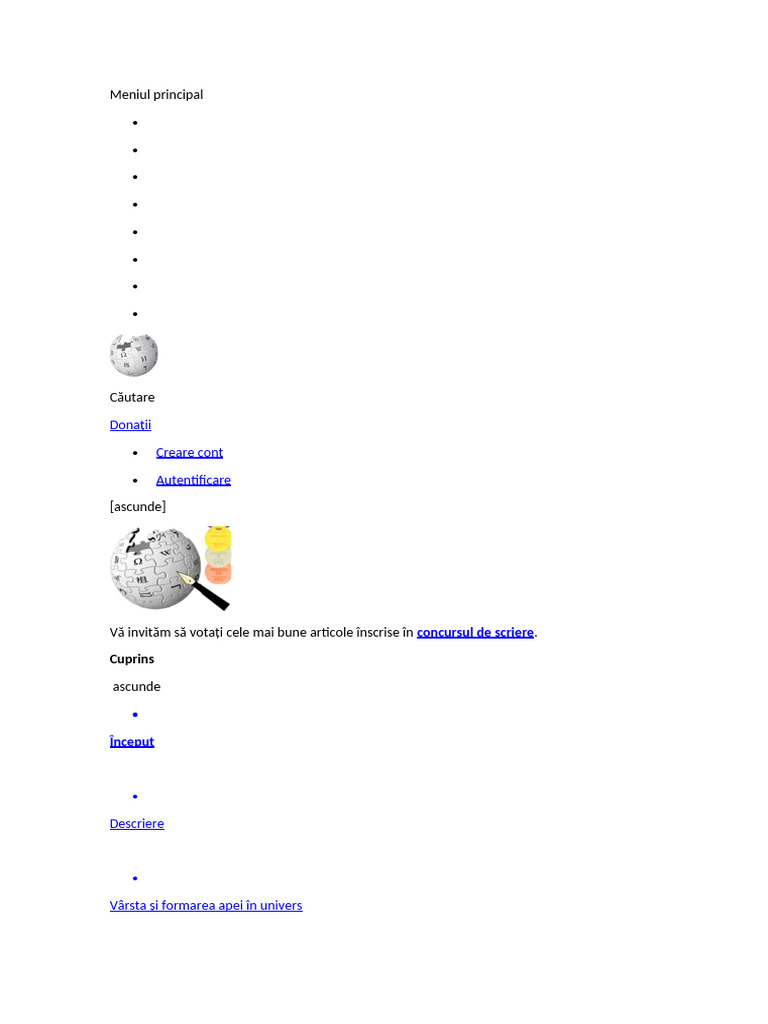 Meniul principal

•

•

•

•

•

•

•

•

Căutare

Donații

• Creare cont
• Autentificare

[ascunde]

Vă invităm să votați cele mai bune articole înscrise în concursul de scriere.

Cuprins

ascunde

•

Început

•

Descriere

•

Vârsta și formarea apei în univers